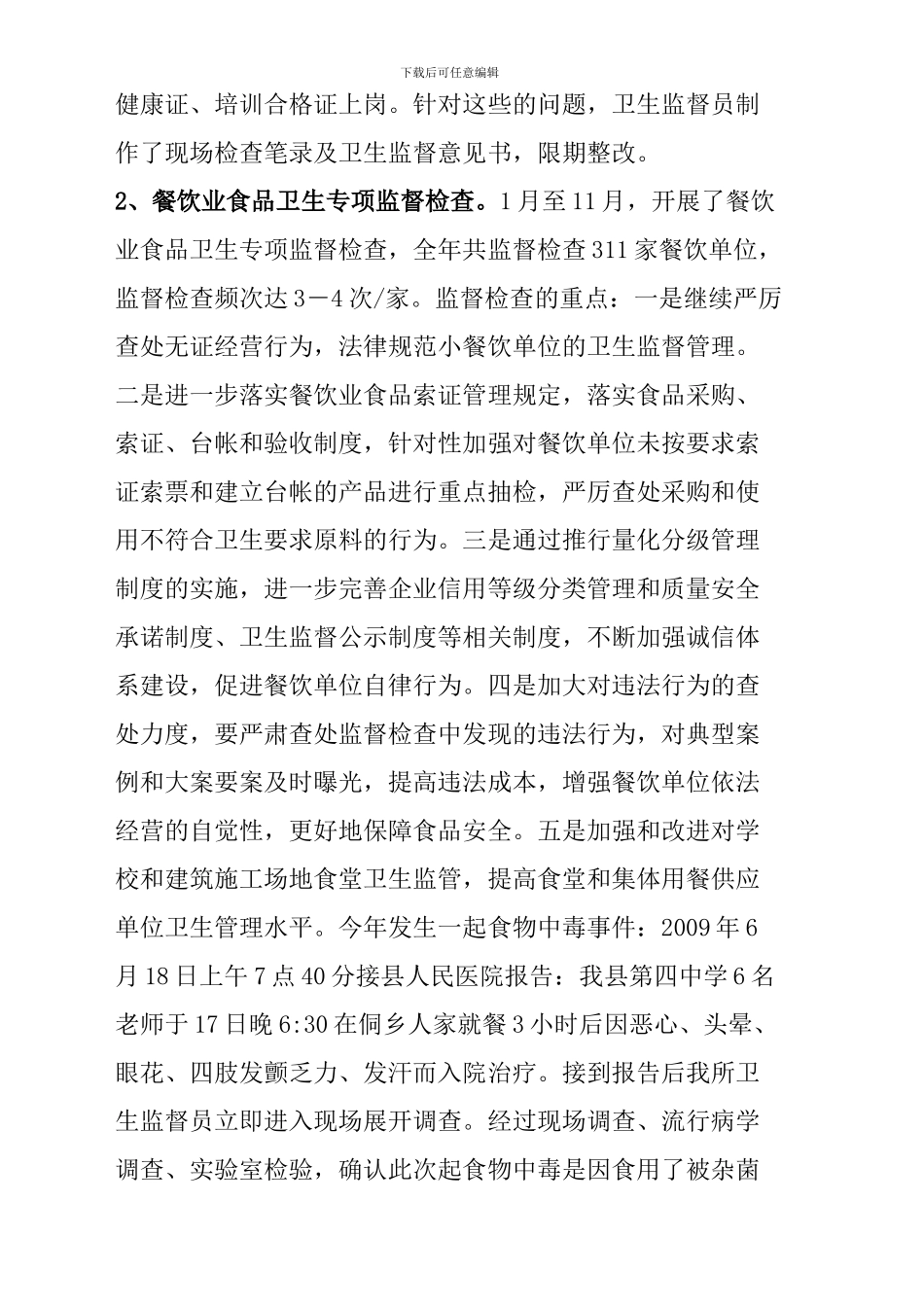 下载后可任意编辑

健康证、培训合格证上岗。针对这些的问题，卫生监督员制作了现场检查笔录及卫生监督意见书，限期整改。

2、餐饮业食品卫生专项监督检查。1月至11月，开展了餐饮业食品卫生专项监督检查，全年共监督检查311家餐饮单位，监督检查频次达3－4次/家。监督检查的重点：一是继续严厉查处无证经营行为，法律规范小餐饮单位的卫生监督管理。二是进一步落实餐饮业食品索证管理规定，落实食品采购、索证、台帐和验收制度，针对性加强对餐饮单位未按要求索证索票和建立台帐的产品进行重点抽检，严厉查处采购和使用不符合卫生要求原料的行为。三是通过推行量化分级管理制度的实施，进一步完善企业信用等级分类管理和质量安全承诺制度、卫生监督公示制度等相关制度，不断加强诚信体系建设，促进餐饮单位自律行为。四是加大对违法行为的查处力度，要严肃查处监督检查中发现的违法行为，对典型案例和大案要案及时曝光，提高违法成本，增强餐饮单位依法经营的自觉性，更好地保障食品安全。五是加强和改进对学校和建筑施工场地食堂卫生监管，提高食堂和集体用餐供应单位卫生管理水平。今年发生一起食物中毒事件：2009年6月18日上午7点40分接县人民医院报告：我县第四中学6名老师于17日晚6:30在侗乡人家就餐3小时后因恶心、头晕、眼花、四肢发颤乏力、发汗而入院治疗。接到报告后我所卫生监督员立即进入现场展开调查。经过现场调查、流行病学调查、实验室检验，确认此次起食物中毒是因食用了被杂菌